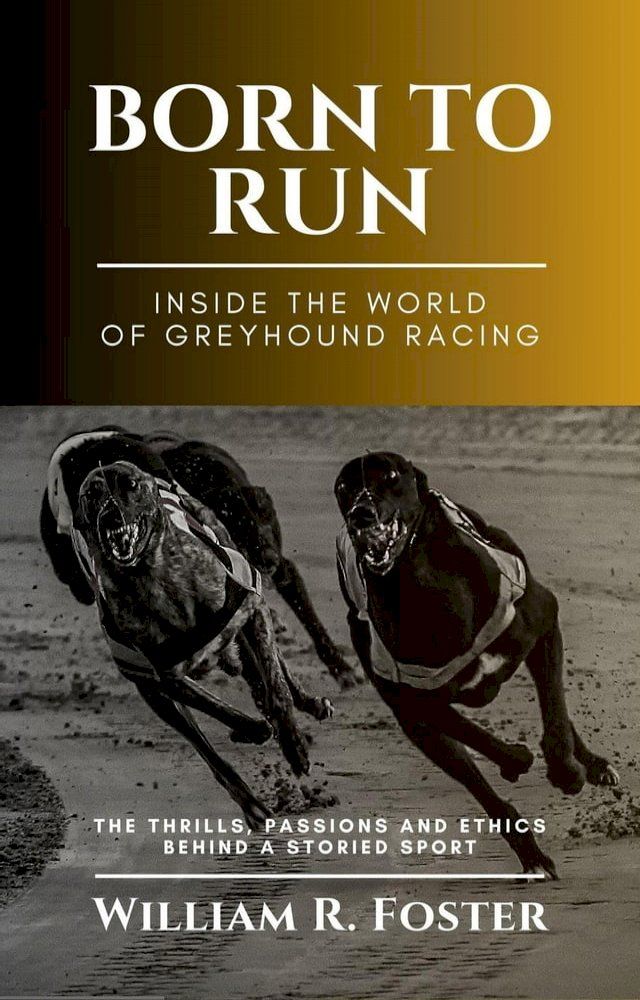 BORN TO RUN

INSIDE THE WORLD OF GREYHOUND RACING

THE THRILLS, PASSIONS AND ETHICS BEHIND A STORIED SPORT

WILLIAM R. FOSTER